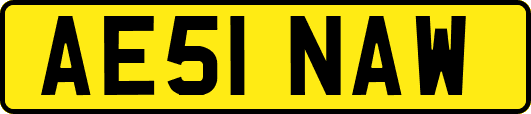 AE51 NAW